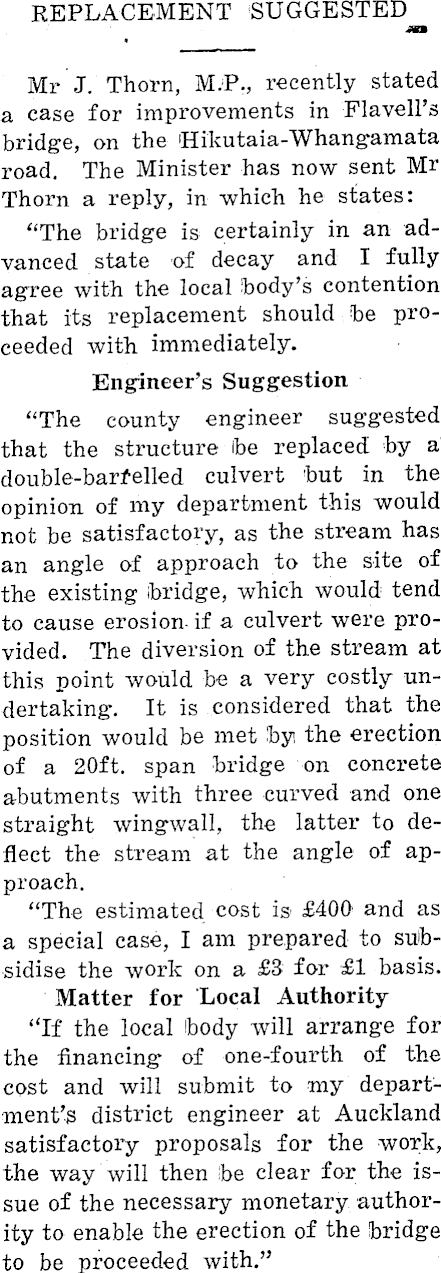 REPLACEMENT SUGGESTED

Mr J. Thorn, M.P., recently stated a case for improvements in Flavell's bridge, on the Hikutaia-Whangamata road. The Minister has now sent Mr Thorn a reply, in which he states:

"The bridge is certainly in an advanced state of decay and I fully agree with the local body's contention that its replacement should be proceeded with immediately.

Engineer's Suggestion

"The county engineer suggested that the structure be replaced by a double-barrelled culvert but in the opinion of my department this would not be satisfactory, as the stream has an angle of approach to the site of the existing bridge, which would tend to cause erosion if a culvert were provided. The diversion of the stream at this point would be a very costly undertaking. It is considered that the position would be met by the erection of a 20ft. span bridge on concrete abutments with three curved and one straight wingwall, the latter to deflect the stream at the angle of approach.

"The estimated cost is £400 and as a special case, I am prepared to subsidise the work on a £3 for £1 basis.

Matter for Local Authority

"If the local body will arrange for the financing of one-fourth of the cost and will submit to my department's district engineer at Auckland satisfactory proposals for the work, the way will then be clear for the issue of the necessary monetary authority to enable the erection of the bridge to be proceeded with."